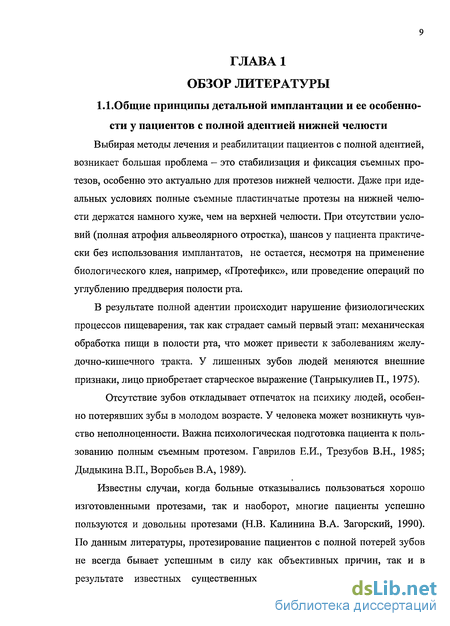 9

ГЛАВА 1

ОБЗОР ЛИТЕРАТУРЫ

1.1.Общие принципы детальной имплантации и ее особенности у пациентов с полной адентией нижней челюсти

Выбирая методы лечения и реабилитации пациентов с полной адентией, возникает большая проблема – это стабилизация и фиксация съемных протезов, особенно это актуально для протезов нижней челюсти. Даже при идеальных условиях полные съемные пластинчатые протезы на нижней челюсти держатся намного хуже, чем на верхней челюсти. При отсутствии условий (полная атрофия альвеолярного отростка), шансов у пациента практически без использования имплантатов, не остается, несмотря на применение биологического клея, например, «Протефикс», или проведение операций по углублению преддверия полости рта.

В результате полной адентии происходит нарушение физиологических процессов пищеварения, так как страдает самый первый этап: механическая обработка пищи в полости рта, что может привести к заболеваниям желудочно-кишечного тракта. У лишенных зубов людей меняются внешние признаки, лицо приобретает старческое выражение (Танрыкулиев П., 1975).

Отсутствие зубов откладывает отпечаток на психику людей, особенно потерявших зубы в молодом возрасте. У человека может возникнуть чувство неполноценности. Важна психологическая подготовка пациента к пользованию полным съемным протезом. Гаврилов Е.И., Трезубов В.Н., 1985; Дыдыкина В.П., Воробьев В.А, 1989).

Известны случаи, когда больные отказывались пользоваться хорошо изготовленными протезами, так и наоборот, многие пациенты успешно пользуются и довольны протезами (Н.В. Калинина В.А. Загорский, 1990). По данным литературы, протезирование пациентов с полной потерей зубов не всегда бывает успешным в силу как объективных причин, так и в результате известных существенных

dsLib.net
библиотека диссертаций